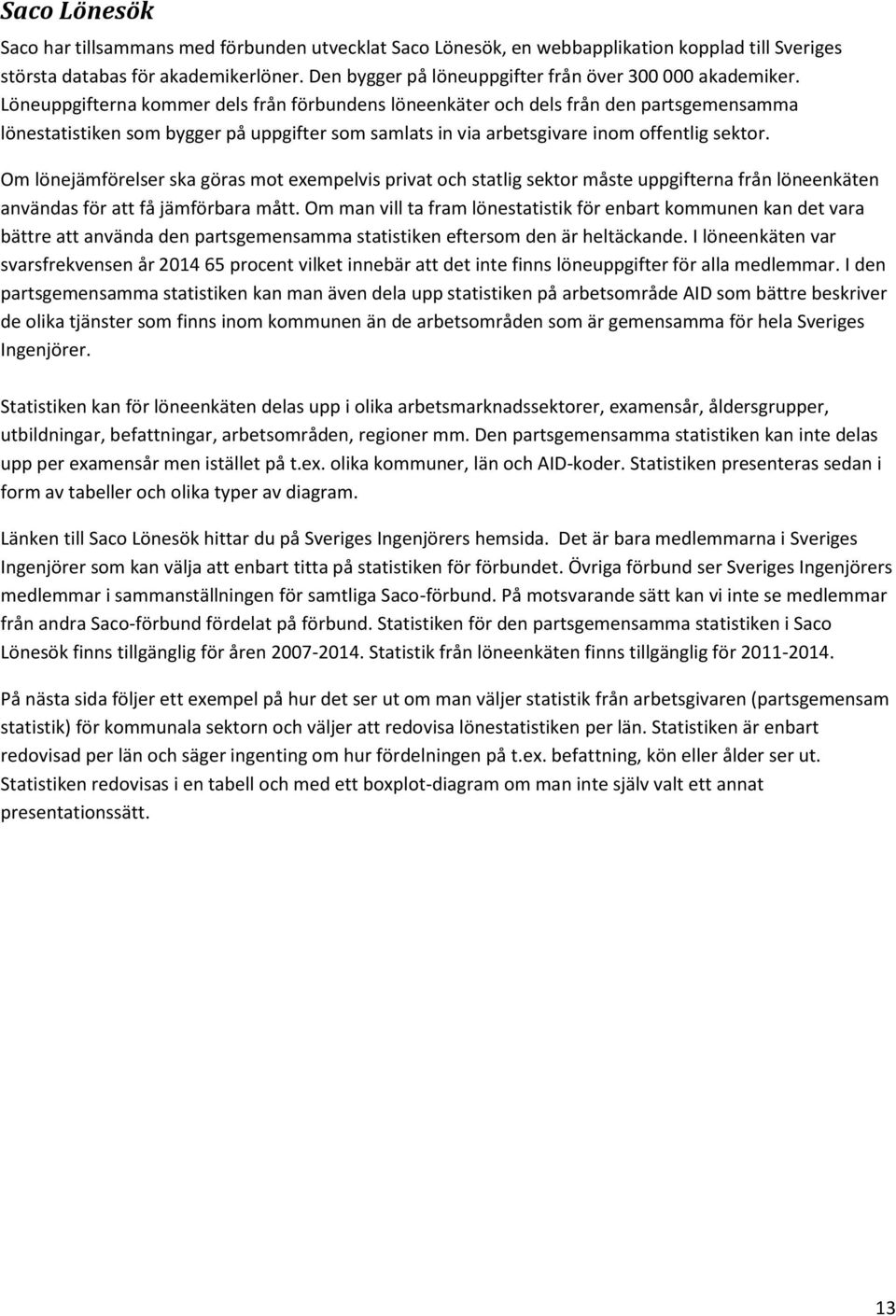 Saco Lönesök

Saco har tillsammans med förbunden utvecklat Saco Lönesök, en webbapplikation kopplad till Sveriges största databas för akademikerlöner. Den bygger på löneuppgifter från över 300 000 akademiker. Löneuppgifterna kommer dels från förbundens löneenkäter och dels från den partsgemensamma lönestatistiken som bygger på uppgifter som samlats in via arbetsgivare inom offentlig sektor.

Om lönejämförelser ska göras mot exempelvis privat och statlig sektor måste uppgifterna från löneenkäten användas för att få jämförbara mått. Om man vill ta fram lönestatistik för enbart kommunen kan det vara bättre att använda den partsgemensamma statistiken eftersom den är heltäckande. I löneenkäten var svarsfrekvensen år 2014 65 procent vilket innebär att det inte finns löneuppgifter för alla medlemmar. I den partsgemensamma statistiken kan man även dela upp statistiken på arbetsområde AID som bättre beskriver de olika tjänster som finns inom kommunen än de arbetsområden som är gemensamma för hela Sveriges Ingenjörer.

Statistiken kan för löneenkäten delas upp i olika arbetsmarknadssektorer, examensår, åldersgrupper, utbildningar, befattningar, arbetsområden, regioner mm. Den partsgemensamma statistiken kan inte delas upp per examensår men istället på t.ex. olika kommuner, län och AID-koder. Statistiken presenteras sedan i form av tabeller och olika typer av diagram.

Länken till Saco Lönesök hittar du på Sveriges Ingenjörers hemsida. Det är bara medlemmarna i Sveriges Ingenjörer som kan välja att enbart titta på statistiken för förbundet. Övriga förbund ser Sveriges Ingenjörers medlemmar i sammanställningen för samtliga Saco-förbund. På motsvarande sätt kan vi inte se medlemmar från andra Saco-förbund fördelat på förbund. Statistiken för den partsgemensamma statistiken i Saco Lönesök finns tillgänglig för åren 2007-2014. Statistik från löneenkäten finns tillgänglig för 2011-2014.

På nästa sida följer ett exempel på hur det ser ut om man väljer statistik från arbetsgivaren (partsgemensam statistik) för kommunala sektorn och väljer att redovisa lönestatistiken per län. Statistiken är enbart redovisad per län och säger ingenting om hur fördelningen på t.ex. befattning, kön eller ålder ser ut. Statistiken redovisas i en tabell och med ett boxplot-diagram om man inte själv valt ett annat presentationssätt.

13